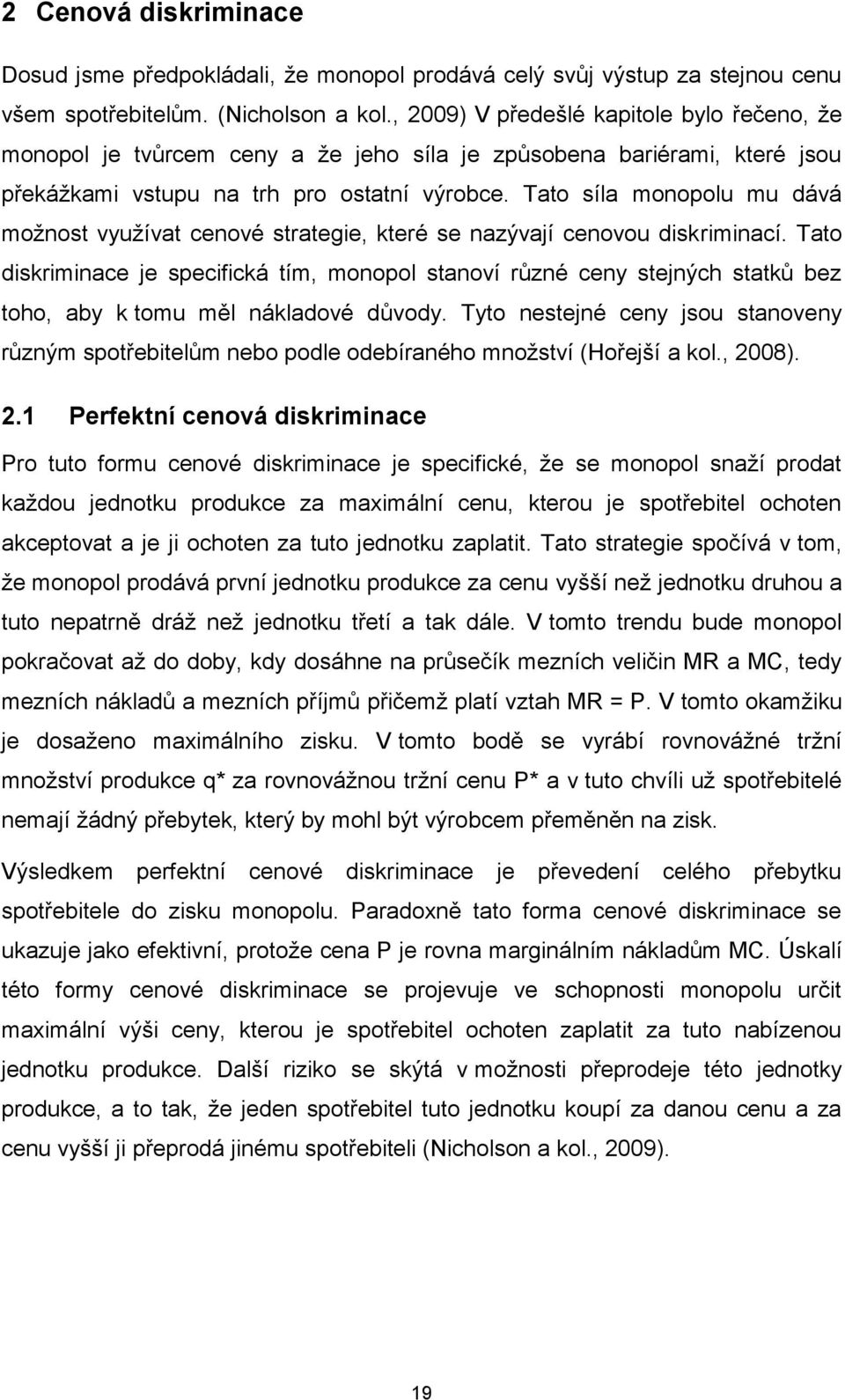 2 Cenová diskriminace

Dosud jsme předpokládali, že monopol prodává celý svůj výstup za stejnou cenu všem spotřebitelům. (Nicholson a kol., 2009) V předešlé kapitole bylo řečeno, že monopol je tvůrcem ceny a že jeho síla je způsobena bariérami, které jsou překážkami vstupu na trh pro ostatní výrobce. Tato síla monopolu mu dává možnost využívat cenové strategie, které se nazývají cenovou diskriminací. Tato diskriminace je specifická tím, monopol stanoví různé ceny stejných statků bez toho, aby k tomu měl nákladové důvody. Tyto nestejné ceny jsou stanoveny různým spotřebitelům nebo podle odebíraného množství (Hořejší a kol., 2008).

2.1 Perfektní cenová diskriminace

Pro tuto formu cenové diskriminace je specifické, že se monopol snaží prodat každou jednotku produkce za maximální cenu, kterou je spotřebitel ochoten akceptovat a je ji ochoten za tuto jednotku zaplatit. Tato strategie spočívá v tom, že monopol prodává první jednotku produkce za cenu vyšší než jednotku druhou a tuto nepatrně dráž než jednotku třetí a tak dále. V tomto trendu bude monopol pokračovat až do doby, kdy dosáhne na průsečík mezních veličin MR a MC, tedy mezních nákladů a mezních příjmů přičemž platí vztah MR = P. V tomto okamžiku je dosaženo maximálního zisku. V tomto bodě se vyrábí rovnovážné tržní množství produkce q* za rovnovážnou tržní cenu P* a v tuto chvíli už spotřebitelé nemají žádný přebytek, který by mohl být výrobcem přeměněn na zisk.

Výsledkem perfektní cenové diskriminace je převedení celého přebytku spotřebitele do zisku monopolu. Paradoxně tato forma cenové diskriminace se ukazuje jako efektivní, protože cena P je rovna marginálním nákladům MC. Úskalí této formy cenové diskriminace se projevuje ve schopnosti monopolu určit maximální výši ceny, kterou je spotřebitel ochoten zaplatit za tuto nabízenou jednotku produkce. Další riziko se skýtá v možnosti přeprodeje této jednotky produkce, a to tak, že jeden spotřebitel tuto jednotku koupí za danou cenu a za cenu vyšší ji přeprodá jinému spotřebiteli (Nicholson a kol., 2009).

19